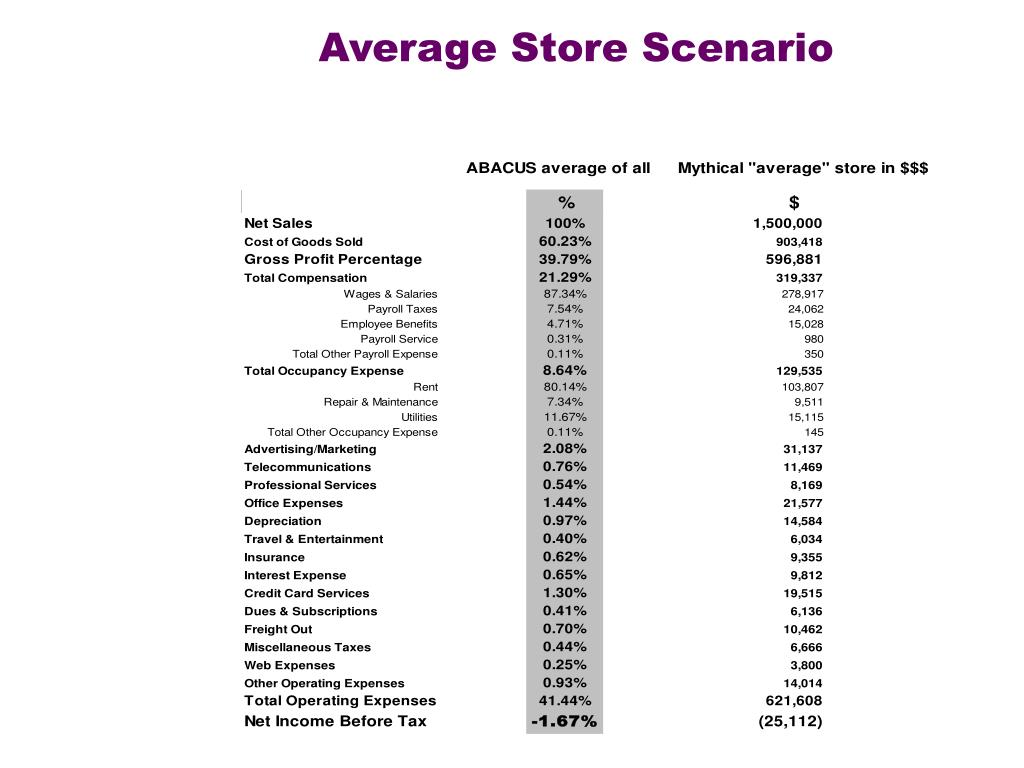 Average Store Scenario

| | ABACUS average of all | Mythical "average" store in $$$ |
|---|---|---|
| | % | $ |
| Net Sales | 100% | 1,500,000 |
| Cost of Goods Sold | 60.23% | 903,418 |
| Gross Profit Percentage | 39.79% | 596,881 |
| Total Compensation | 21.29% | 319,337 |
| Wages & Salaries | 87.34% | 278,917 |
| Payroll Taxes | 7.54% | 24,062 |
| Employee Benefits | 4.71% | 15,028 |
| Payroll Service | 0.31% | 980 |
| Total Other Payroll Expense | 0.11% | 350 |
| Total Occupancy Expense | 8.64% | 129,535 |
| Rent | 80.14% | 103,807 |
| Repair & Maintenance | 7.34% | 9,511 |
| Utilities | 11.67% | 15,115 |
| Total Other Occupancy Expense | 0.11% | 145 |
| Advertising/Marketing | 2.08% | 31,137 |
| Telecommunications | 0.76% | 11,469 |
| Professional Services | 0.54% | 8,169 |
| Office Expenses | 1.44% | 21,577 |
| Depreciation | 0.97% | 14,584 |
| Travel & Entertainment | 0.40% | 6,034 |
| Insurance | 0.62% | 9,355 |
| Interest Expense | 0.65% | 9,812 |
| Credit Card Services | 1.30% | 19,515 |
| Dues & Subscriptions | 0.41% | 6,136 |
| Freight Out | 0.70% | 10,462 |
| Miscellaneous Taxes | 0.44% | 6,666 |
| Web Expenses | 0.25% | 3,800 |
| Other Operating Expenses | 0.93% | 14,014 |
| Total Operating Expenses | 41.44% | 621,608 |
| Net Income Before Tax | -1.67% | (25,112) |